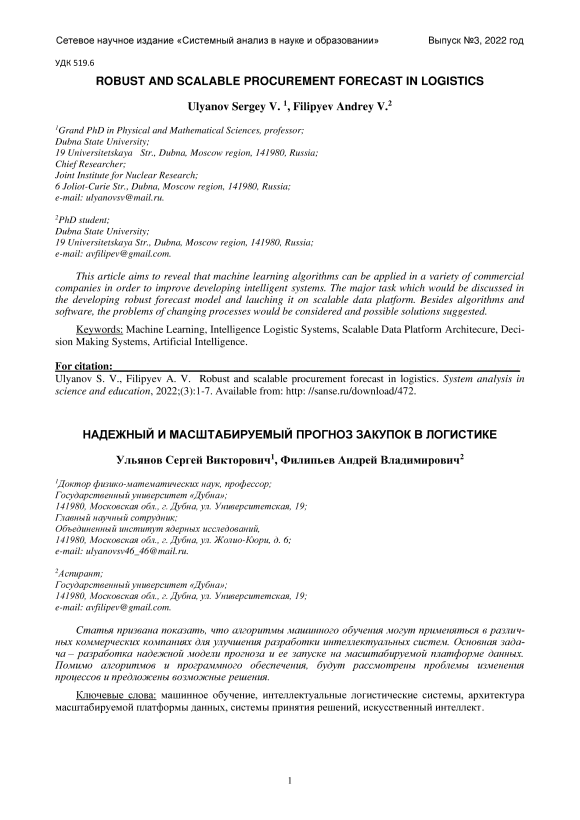 Сетевое научное издание «Системный анализ в науке и образовании» Выпуск №3, 2022 год

УДК 519.6

ROBUST AND SCALABLE PROCUREMENT FORECAST IN LOGISTICS

Ulyanov Sergey V. $^1$, Filipyev Andrey V.$^2$

$^1$Grand PhD in Physical and Mathematical Sciences, professor;
Dubna State University;
19 Universitetskaya Str., Dubna, Moscow region, 141980, Russia;
Chief Researcher;
Joint Institute for Nuclear Research;
6 Joliot-Curie Str., Dubna, Moscow region, 141980, Russia;
e-mail: ulyanovsv@mail.ru.

$^2$PhD student;
Dubna State University;
19 Universitetskaya Str., Dubna, Moscow region, 141980, Russia;
e-mail: avfilipev@gmail.com.

This article aims to reveal that machine learning algorithms can be applied in a variety of commercial companies in order to improve developing intelligent systems. The major task which would be discussed in the developing robust forecast model and lauching it on scalable data platform. Besides algorithms and software, the problems of changing processes would be considered and possible solutions suggested.

Keywords: Machine Learning, Intelligence Logistic Systems, Scalable Data Platform Architecure, Decision Making Systems, Artificial Intelligence.

For citation:
Ulyanov S. V., Filipyev A. V. Robust and scalable procurement forecast in logistics. System analysis in science and education, 2022;(3):1-7. Available from: http: //sanse.ru/download/472.

НАДЕЖНЫЙ И МАСШТАБИРУЕМЫЙ ПРОГНОЗ ЗАКУПОК В ЛОГИСТИКЕ

Ульянов Сергей Викторович$^1$, Филипьев Андрей Владимирович$^2$

$^1$Доктор физико-математических наук, профессор;
Государственный университет «Дубна»;
141980, Московская обл., г. Дубна, ул. Университетская, 19;
Главный научный сотрудник;
Объединенный институт ядерных исследований,
141980, Московская обл., г. Дубна, ул. Жолио-Кюри, д. 6;
e-mail: ulyanovsv46_46@mail.ru.

$^2$Аспирант;
Государственный университет «Дубна»;
141980, Московская обл., г. Дубна, ул. Университетская, 19;
e-mail: avfilipev@gmail.com.

Статья призвана показать, что алгоритмы машинного обучения могут применяться в различных коммерческих компаниях для улучшения разработки интеллектуальных систем. Основная задача – разработка надежной модели прогноза и ее запуске на масштабируемой платформе данных. Помимо алгоритмов и программного обеспечения, будут рассмотрены проблемы изменения процессов и предложены возможные решения.

Ключевые слова: машинное обучение, интеллектуальные логистические системы, архитектура масштабируемой платформы данных, системы принятия решений, искусственный интеллект.

1